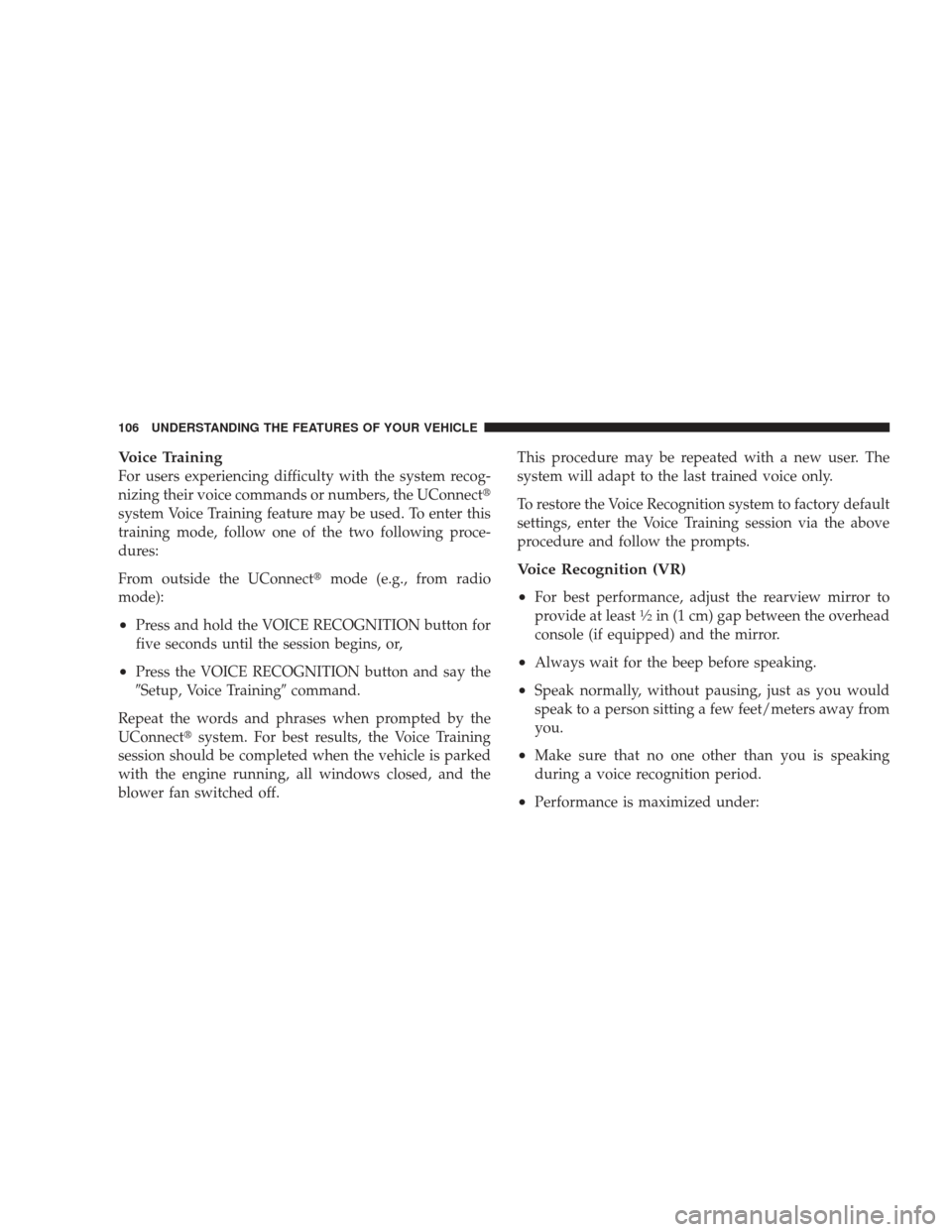 106 UNDERSTANDING THE FEATURES OF YOUR VEHICLE

Voice Training
For users experiencing difficulty with the system recognizing their voice commands or numbers, the UConnect® system Voice Training feature may be used. To enter this training mode, follow one of the two following procedures:

From outside the UConnect® mode (e.g., from radio mode):

• Press and hold the VOICE RECOGNITION button for five seconds until the session begins, or,

• Press the VOICE RECOGNITION button and say the ″Setup, Voice Training″ command.

Repeat the words and phrases when prompted by the UConnect® system. For best results, the Voice Training session should be completed when the vehicle is parked with the engine running, all windows closed, and the blower fan switched off.

This procedure may be repeated with a new user. The system will adapt to the last trained voice only.

To restore the Voice Recognition system to factory default settings, enter the Voice Training session via the above procedure and follow the prompts.

Voice Recognition (VR)

• For best performance, adjust the rearview mirror to provide at least ½ in (1 cm) gap between the overhead console (if equipped) and the mirror.

• Always wait for the beep before speaking.

• Speak normally, without pausing, just as you would speak to a person sitting a few feet/meters away from you.

• Make sure that no one other than you is speaking during a voice recognition period.

• Performance is maximized under:

carmanualsonline.info